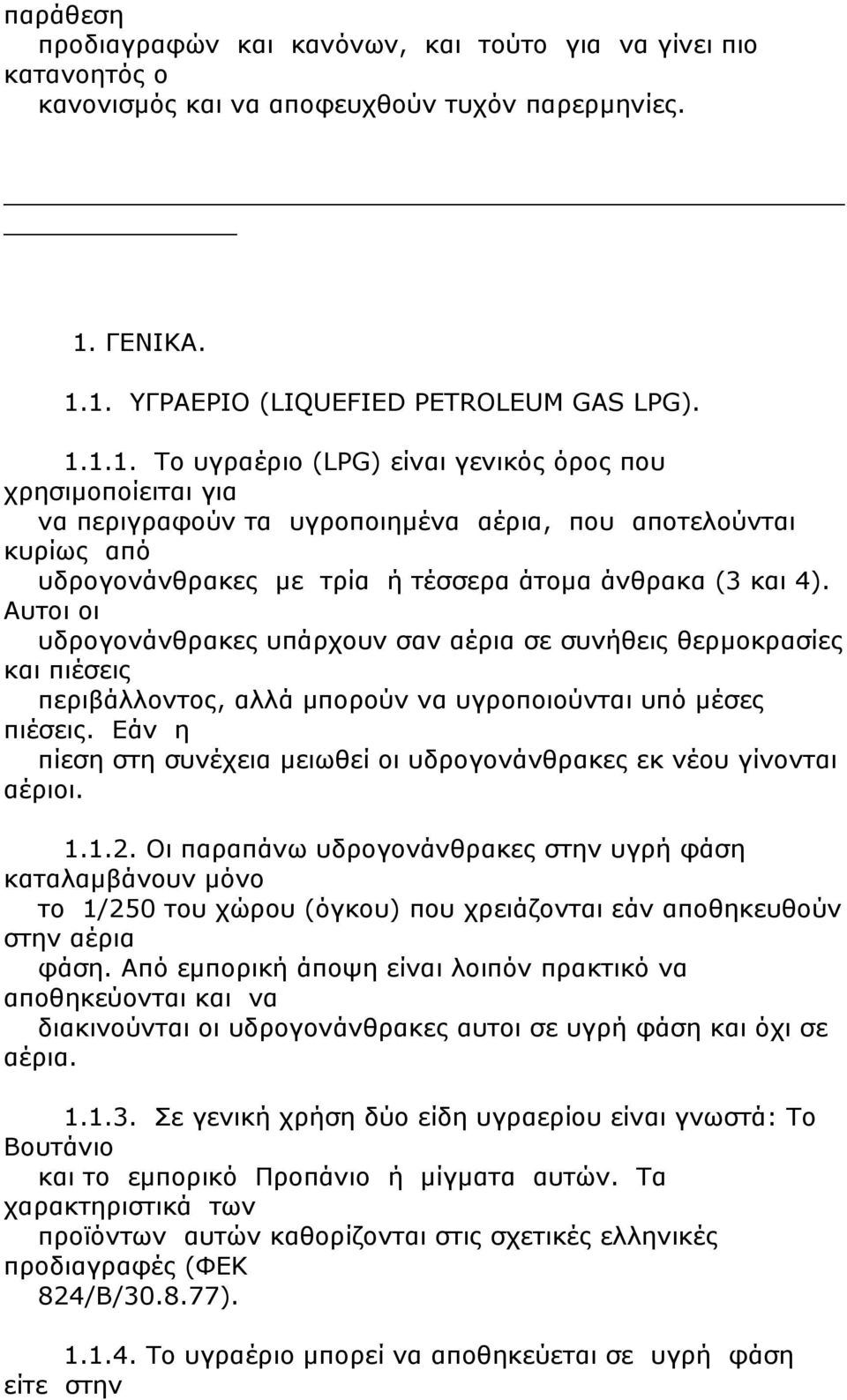 παράθεση προδιαγραφών και κανόνων, και τούτο για να γίνει πιο κατανοητός ο κανονισμός και να αποφευχθούν τυχόν παρερμηνίες.

1. ΓΕΝΙΚΑ.

1.1. ΥΓΡΑΕΡΙΟ (LIQUEFIED PETROLEUM GAS LPG).

1.1.1. Το υγραέριο (LPG) είναι γενικός όρος που χρησιμοποίειται για να περιγραφούν τα υγροποιημένα αέρια, που αποτελούνται κυρίως από υδρογονάνθρακες με τρία ή τέσσερα άτομα άνθρακα (3 και 4). Αυτοι οι υδρογονάνθρακες υπάρχουν σαν αέρια σε συνήθεις θερμοκρασίες και πιέσεις περιβάλλοντος, αλλά μπορούν να υγροποιούνται υπό μέσες πιέσεις. Εάν η πίεση στη συνέχεια μειωθεί οι υδρογονάνθρακες εκ νέου γίνονται αέριοι.

1.1.2. Οι παραπάνω υδρογονάνθρακες στην υγρή φάση καταλαμβάνουν μόνο το 1/250 του χώρου (όγκου) που χρειάζονται εάν αποθηκευθούν στην αέρια φάση. Από εμπορική άποψη είναι λοιπόν πρακτικό να αποθηκεύονται και να διακινούνται οι υδρογονάνθρακες αυτοι σε υγρή φάση και όχι σε αέρια.

1.1.3. Σε γενική χρήση δύο είδη υγραερίου είναι γνωστά: Το Βουτάνιο και το εμπορικό Προπάνιο ή μίγματα αυτών. Τα χαρακτηριστικά των προϊόντων αυτών καθορίζονται στις σχετικές ελληνικές προδιαγραφές (ΦΕΚ 824/Β/30.8.77).

1.1.4. Το υγραέριο μπορεί να αποθηκεύεται σε υγρή φάση είτε στην